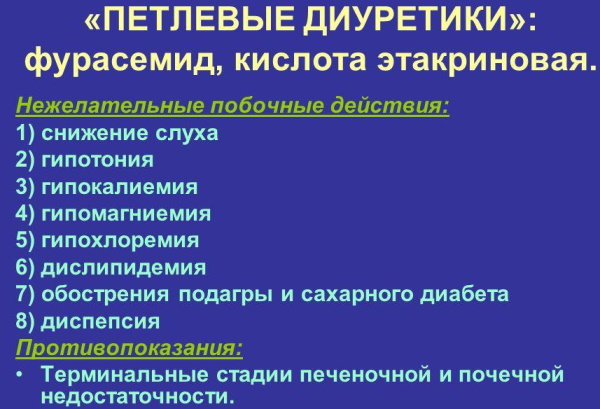 «ПЕТЛЕВЫЕ ДИУРЕТИКИ»: фурасемид, кислота этакриновая.

Нежелательные побочные действия:
1) снижение слуха
2) гипотония
3) гипокалиемия
4) гипомагниемия
5) гипохлоремия
6) дислипидемия
7) обострения подагры и сахарного диабета
8) диспепсия
Противопоказания:
• Терминальные стадии печеночной и почечной недостаточности.